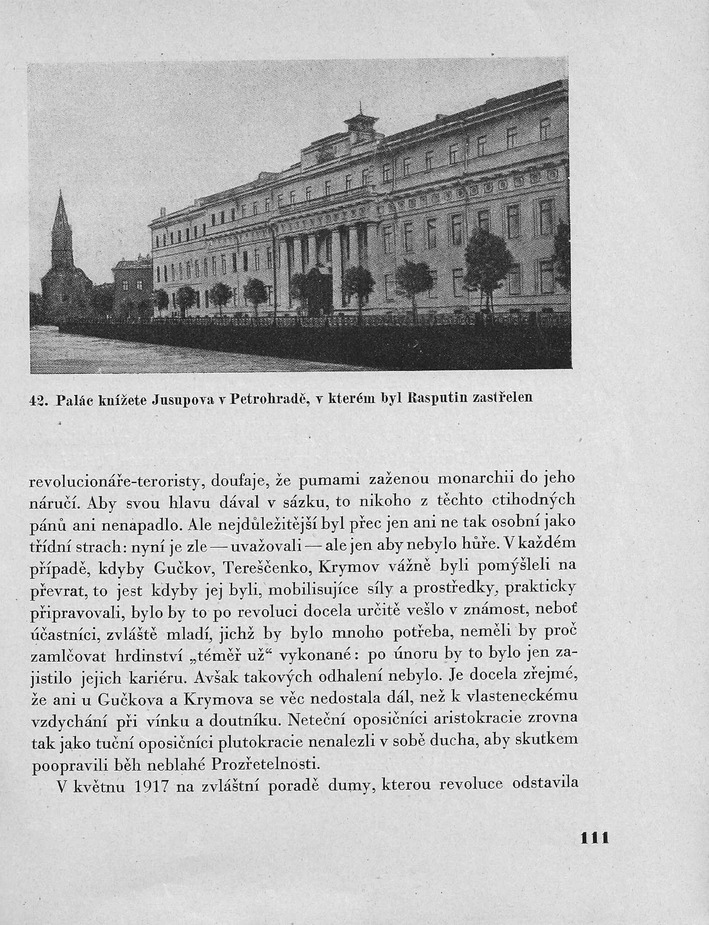 42. Palác knížete Jusupova v Petrohradě, v kterém byl Rasputin zastřelen

revolucionáře-teroristy, doufaje, že pumami zaženou monarchii do jeho náručí. Aby svou hlavu dával v sázku, to nikoho z těchto ctihodných pánů ani nenapadlo. Ale nejdůležitější byl přec jen ani ne tak osobní jako třídní strach: nyní je zle — uvažovali — ale jen aby nebylo hůře. V každém případě, kdyby Gučkov, Tereščenko, Krymov vážně byli pomýšleli na převrat, to jest kdyby jej byli, mobilisujíce síly a prostředky, prakticky připravovali, bylo by to po revoluci docela určitě vešlo v známost, neboť účastníci, zvláště mladí, jichž by bylo mnoho potřeba, neměli by proč zamlčovat hrdinství „téměř už“ vykonané: po únoru by to bylo jen zajistilo jejich kariéru. Avšak takových odhalení nebylo. Je docela zřejmé, že ani u Gučkova a Krymova se věc nedostala dál, než k vlasteneckému vzdychání při vínku a doutníku. Neteční oposičníci aristokracie zrovna tak jako tuční oposičníci plutokracie nenalezli v sobě ducha, aby skutkem poopravili běh neblahé Prozřetelnosti.

V květnu 1917 na zvláštní poradě dumy, kterou revoluce odstavila

111